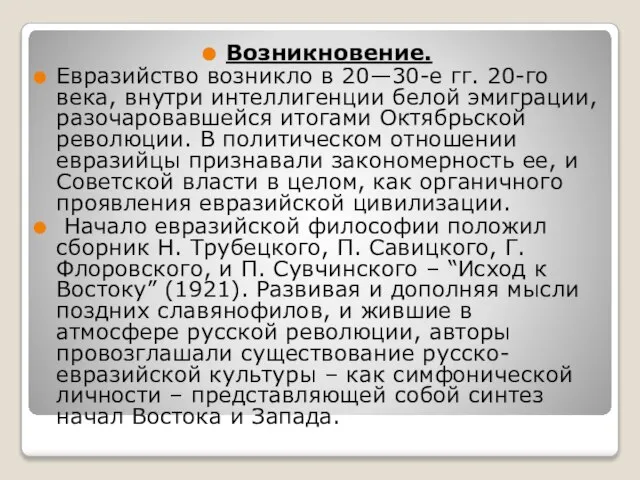 Возникновение.

Евразийство возникло в 20—30-е гг. 20-го века, внутри интеллигенции белой эмиграции, разочаровавшейся итогами Октябрьской революции. В политическом отношении евразийцы признавали закономерность ее, и Советской власти в целом, как органичного проявления евразийской цивилизации.

Начало евразийской философии положил сборник Н. Трубецкого, П. Савицкого, Г. Флоровского, и П. Сувчинского – “Исход к Востоку” (1921). Развивая и дополняя мысли поздних славянофилов, и жившие в атмосфере русской революции, авторы провозглашали существование русско-евразийской культуры – как симфонической личности – представляющей собой синтез начал Востока и Запада.